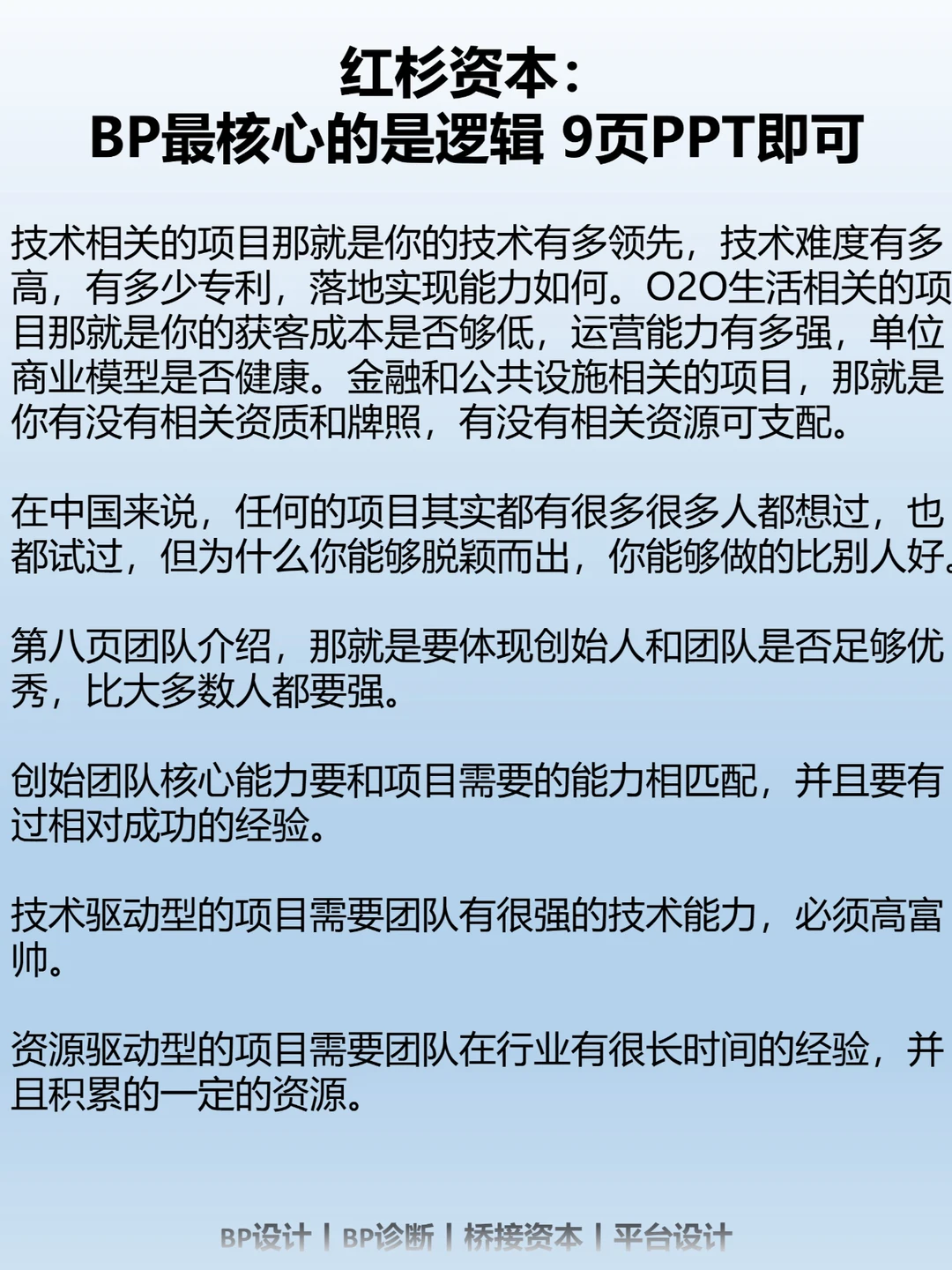 红杉资本：
BP最核心的是逻辑 9页PPT即可

技术相关的项目那就是你的技术有多领先，技术难度有多高，有多少专利，落地实现能力如何。O2O生活相关的项目那就是你的获客成本是否够低，运营能力有多强，单位商业模型是否健康。金融和公共设施相关的项目，那就是你有没有相关资质和牌照，有没有相关资源可支配。

在中国来说，任何的项目其实都有很多很多人都想过，也都试过，但为什么你能够脱颖而出，你能够做的比别人好。

第八页团队介绍，那就是要体现创始人和团队是否足够优秀，比大多数人都要强。

创始团队核心能力要和项目需要的能力相匹配，并且要有过相对成功的经验。

技术驱动型的项目需要团队有很强的技术能力，必须高富帅。

资源驱动型的项目需要团队在行业有很长时间的经验，并且积累的一定的资源。

BP设计 | BP诊断 | 桥接资本 | 平台设计